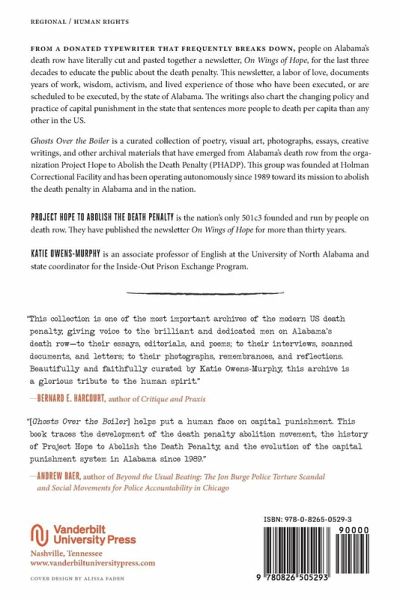 REGIONAL / HUMAN RIGHTS

FROM A DONATED TYPEWRITER THAT FREQUENTLY BREAKS DOWN, people on Alabama's death row have literally cut and pasted together a newsletter, On Wings of Hope, for the last three decades to educate the public about the death penalty. This newsletter, a labor of love, documents years of work, wisdom, activism, and lived experience of those who have been executed, or are scheduled to be executed, by the state of Alabama. The writings also chart the changing policy and practice of capital punishment in the state that sentences more people to death per capita than any other in the US.

Ghosts Over the Boiler is a curated collection of poetry, visual art, photographs, essays, creative writings, and other archival materials that have emerged from Alabama's death row from the organization Project Hope to Abolish the Death Penalty (PHADP). This group was founded at Holman Correctional Facility and has been operating autonomously since 1989 toward its mission to abolish the death penalty in Alabama and in the nation.

PROJECT HOPE TO ABOLISH THE DEATH PENALTY is the nation's only 501c3 founded and run by people on death row. They have published the newsletter On Wings of Hope for more than thirty years.

KATIE OWENS-MURPHY is an associate professor of English at the University of North Alabama and state coordinator for the Inside-Out Prison Exchange Program.

"This collection is one of the most important archives of the modern US death penalty, giving voice to the brilliant and dedicated men on Alabama's death row—to their essays, editorials, and poems; to their interviews, scanned documents, and letters; to their photographs, remembrances, and reflections. Beautifully and faithfully curated by Katie Owens-Murphy, this archive is a glorious tribute to the human spirit."

—BERNARD E. HARCOURT, author of Critique and Praxis

"[Ghosts Over the Boiler] helps put a human face on capital punishment. This book traces the development of the death penalty abolition movement, the history of Project Hope to Abolish the Death Penalty, and the evolution of the capital punishment system in Alabama since 1989."

—ANDREW BAER, author of Beyond the Usual Beating: The Jon Burge Police Torture Scandal and Social Movements for Police Accountability in Chicago

Vanderbilt University Press
Nashville, Tennessee
www.vanderbiltuniversitypress.com

COVER DESIGN BY ALISSA FADEN

ISBN: 978-0-8265-0529-3

90000

9 780826 505293